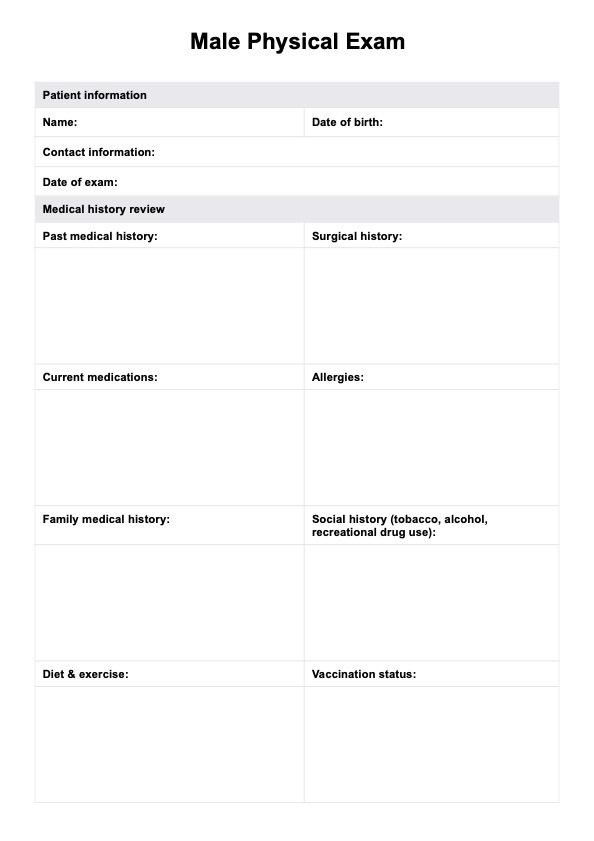 Male Physical Exam

| Patient information | |
|---|---|
| Name: | Date of birth: |
| Contact information: | |
| Date of exam: | |
| Medical history review | |
| Past medical history: | Surgical history: |
| | |
| Current medications: | Allergies: |
| | |
| Family medical history: | Social history (tobacco, alcohol, recreational drug use): |
| | |
| Diet & exercise: | Vaccination status: |
| | |